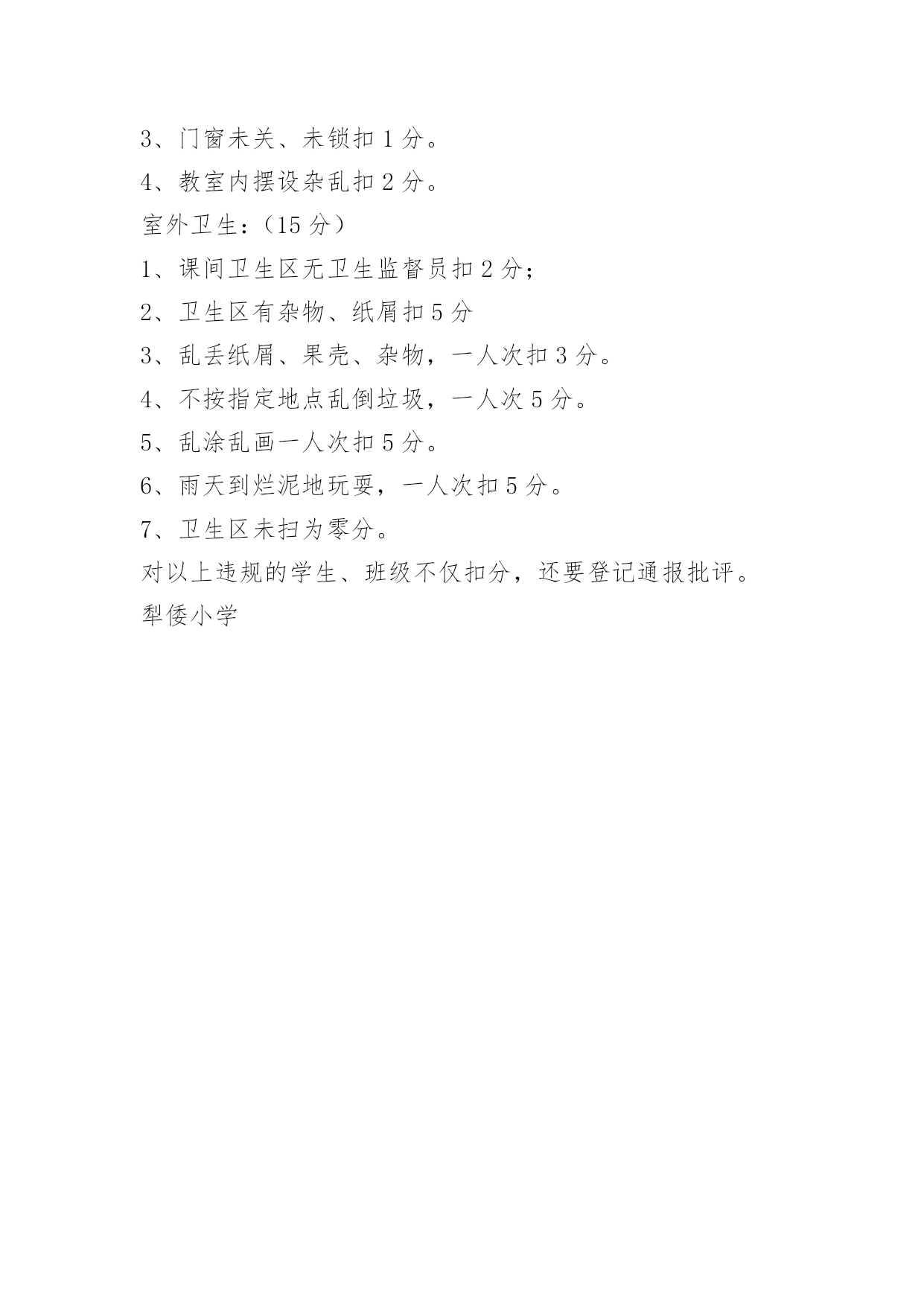 3、门窗未关、未锁扣 1 分。
4、教室内摆设杂乱扣 2 分。
室外卫生：（15 分）
1、课间卫生区无卫生监督员扣 2 分；
2、卫生区有杂物、纸屑扣 5 分
3、乱丢纸屑、果壳、杂物，一人次扣 3 分。
4、不按指定地点乱倒垃圾，一人次 5 分。
5、乱涂乱画一人次扣 5 分。
6、雨天到烂泥地玩耍，一人次扣 5 分。
7、卫生区未扫为零分。
对以上违规的学生、班级不仅扣分，还要登记通报批评。
犁倭小学